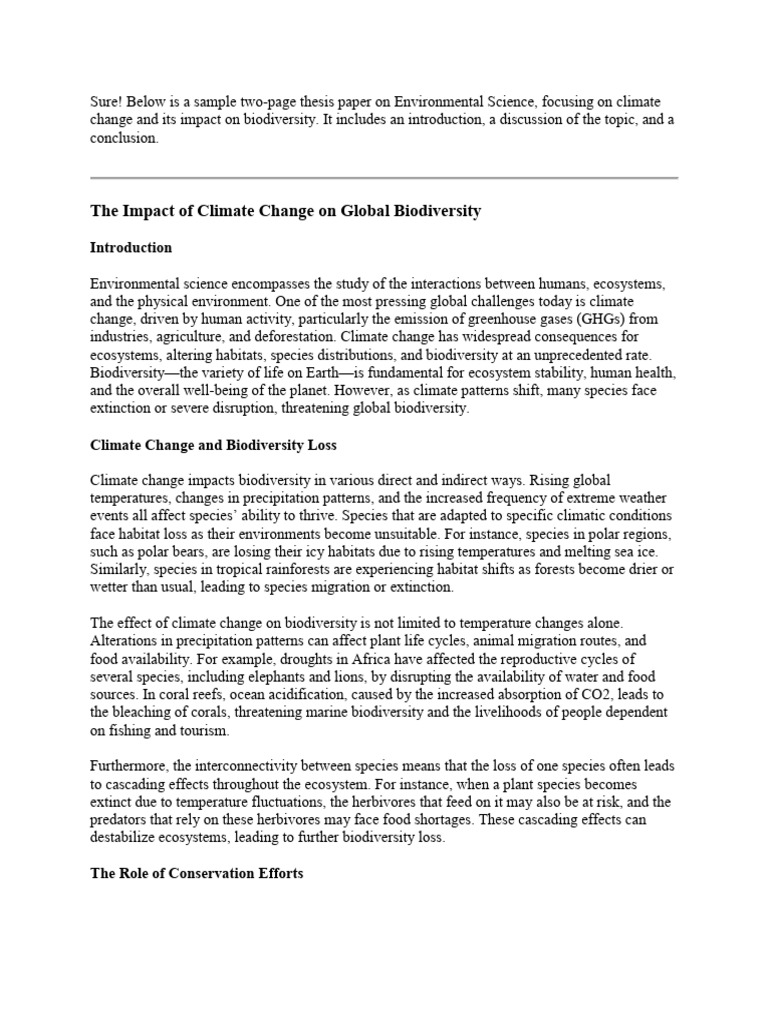 Sure! Below is a sample two-page thesis paper on Environmental Science, focusing on climate change and its impact on biodiversity. It includes an introduction, a discussion of the topic, and a conclusion.

The Impact of Climate Change on Global Biodiversity

Introduction

Environmental science encompasses the study of the interactions between humans, ecosystems, and the physical environment. One of the most pressing global challenges today is climate change, driven by human activity, particularly the emission of greenhouse gases (GHGs) from industries, agriculture, and deforestation. Climate change has widespread consequences for ecosystems, altering habitats, species distributions, and biodiversity at an unprecedented rate. Biodiversity—the variety of life on Earth—is fundamental for ecosystem stability, human health, and the overall well-being of the planet. However, as climate patterns shift, many species face extinction or severe disruption, threatening global biodiversity.

Climate Change and Biodiversity Loss

Climate change impacts biodiversity in various direct and indirect ways. Rising global temperatures, changes in precipitation patterns, and the increased frequency of extreme weather events all affect species' ability to thrive. Species that are adapted to specific climatic conditions face habitat loss as their environments become unsuitable. For instance, species in polar regions, such as polar bears, are losing their icy habitats due to rising temperatures and melting sea ice. Similarly, species in tropical rainforests are experiencing habitat shifts as forests become drier or wetter than usual, leading to species migration or extinction.

The effect of climate change on biodiversity is not limited to temperature changes alone. Alterations in precipitation patterns can affect plant life cycles, animal migration routes, and food availability. For example, droughts in Africa have affected the reproductive cycles of several species, including elephants and lions, by disrupting the availability of water and food sources. In coral reefs, ocean acidification, caused by the increased absorption of CO2, leads to the bleaching of corals, threatening marine biodiversity and the livelihoods of people dependent on fishing and tourism.

Furthermore, the interconnectivity between species means that the loss of one species often leads to cascading effects throughout the ecosystem. For instance, when a plant species becomes extinct due to temperature fluctuations, the herbivores that feed on it may also be at risk, and the predators that rely on these herbivores may face food shortages. These cascading effects can destabilize ecosystems, leading to further biodiversity loss.

The Role of Conservation Efforts